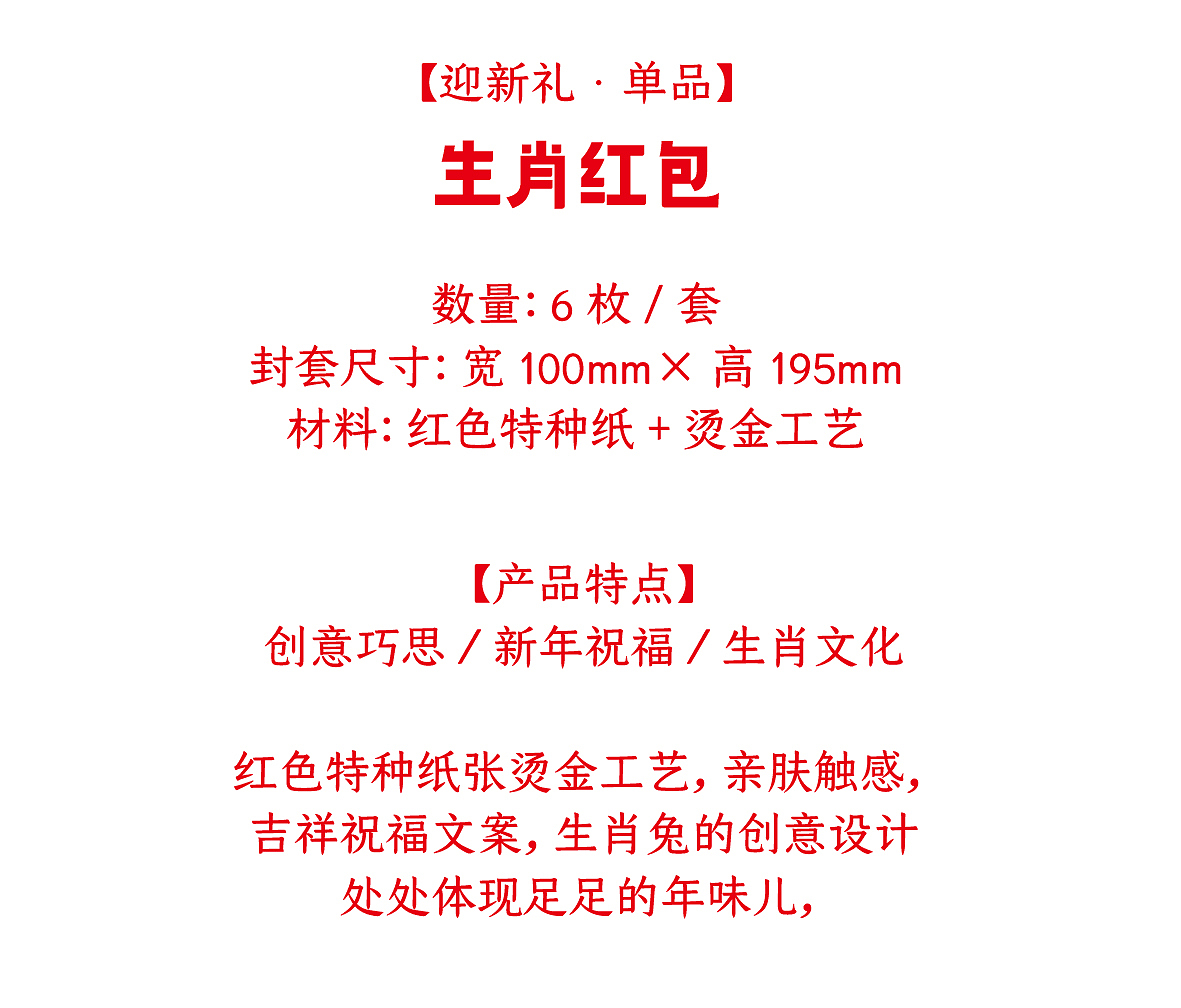 【迎新礼 · 单品】
生肖红包

数量：6 枚 / 套
封套尺寸：宽 100mm × 高 195mm
材料：红色特种纸 + 烫金工艺

【产品特点】
创意巧思 / 新年祝福 / 生肖文化

红色特种纸张烫金工艺，亲肤触感，
吉祥祝福文案，生肖兔的创意设计
处处体现足足的年味儿，